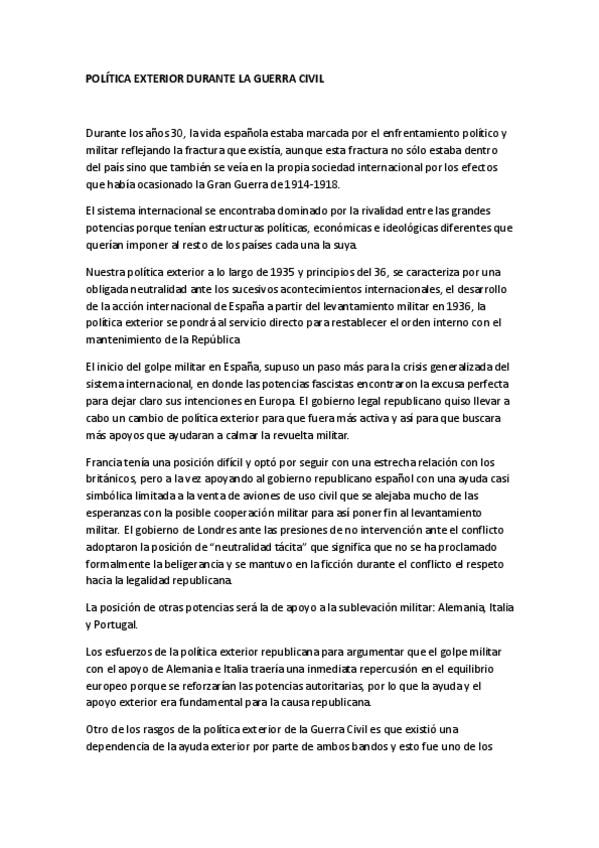 POLÍTICA EXTERIOR DURANTE LA GUERRA CIVIL

Durante los años 30, la vida española estaba marcada por el enfrentamiento político y militar reflejando la fractura que existía, aunque esta fractura no sólo estaba dentro del país sino que también se veía en la propia sociedad internacional por los efectos que había ocasionado la Gran Guerra de 1914-1918.

El sistema internacional se encontraba dominado por la rivalidad entre las grandes potencias porque tenían estructuras políticas, económicas e ideológicas diferentes que querían imponer al resto de los países cada una la suya.

Nuestra política exterior a lo largo de 1935 y principios del 36, se caracteriza por una obligada neutralidad ante los sucesivos acontecimientos internacionales, el desarrollo de la acción internacional de España a partir del levantamiento militar en 1936, la política exterior se pondrá al servicio directo para restablecer el orden interno con el mantenimiento de la República

El inicio del golpe militar en España, supuso un paso más para la crisis generalizada del sistema internacional, en donde las potencias fascistas encontraron la excusa perfecta para dejar claro sus intenciones en Europa. El gobierno legal republicano quiso llevar a cabo un cambio de política exterior para que fuera más activa y así para que buscara más apoyos que ayudaran a calmar la revuelta militar.

Francia tenía una posición difícil y optó por seguir con una estrecha relación con los británicos, pero a la vez apoyando al gobierno republicano español con una ayuda casi simbólica limitada a la venta de aviones de uso civil que se alejaba mucho de las esperanzas con la posible cooperación militar para así poner fin al levantamiento militar. El gobierno de Londres ante las presiones de no intervención ante el conflicto adoptaron la posición de "neutralidad tácita" que significa que no se ha proclamado formalmente la beligerancia y se mantuvo en la ficción durante el conflicto el respeto hacia la legalidad republicana.

La posición de otras potencias será la de apoyo a la sublevación militar: Alemania, Italia y Portugal.

Los esfuerzos de la política exterior republicana para argumentar que el golpe militar con el apoyo de Alemania e Italia traería una inmediata repercusión en el equilibrio europeo porque se reforzarían las potencias autoritarias, por lo que la ayuda y el apoyo exterior era fundamental para la causa republicana.

Otro de los rasgos de la política exterior de la Guerra Civil es que existió una dependencia de la ayuda exterior por parte de ambos bandos y esto fue uno de los